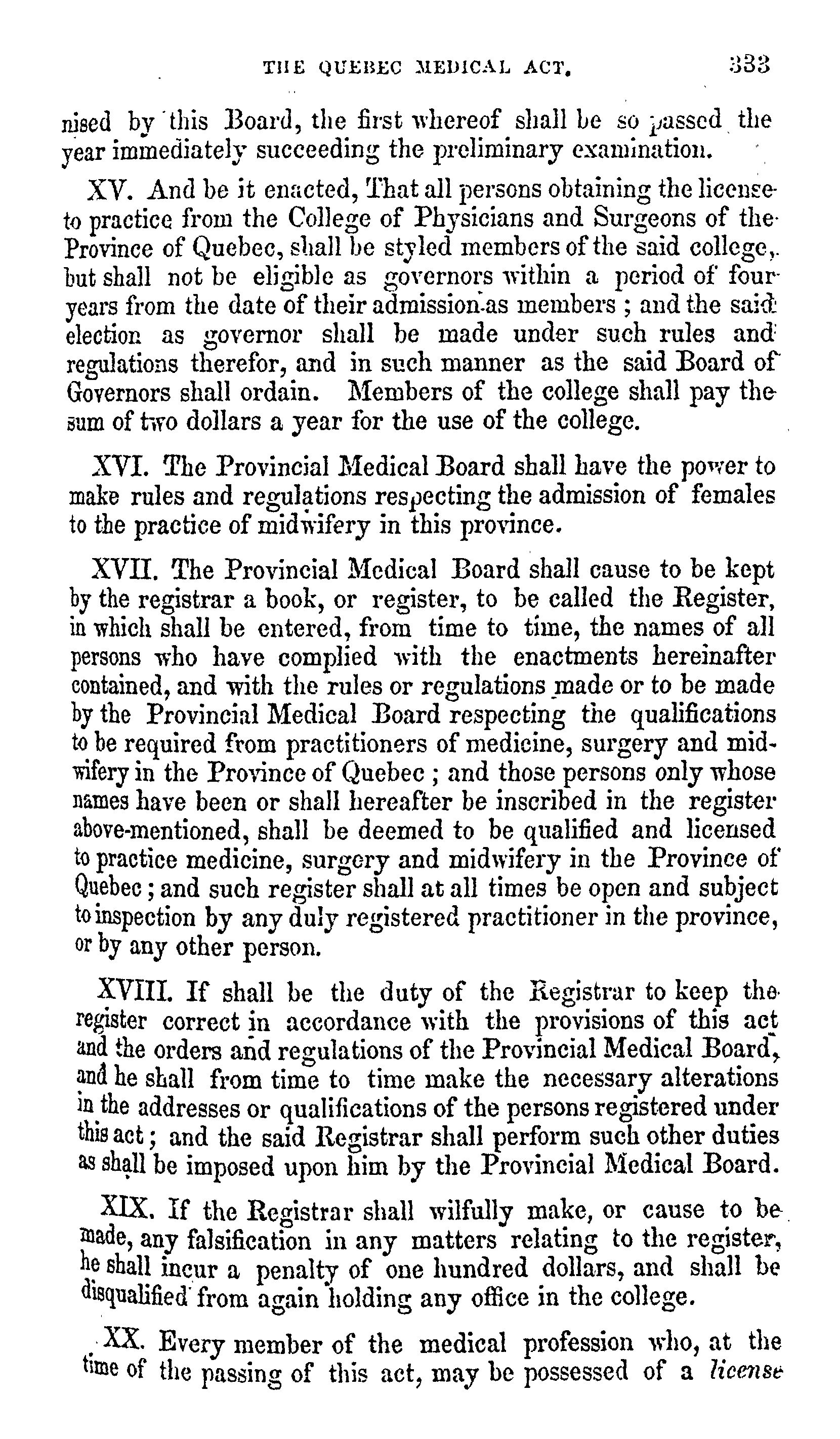 THE QUEBEC MEDICAL ACT. 333

nised by this Board, the first whereof shall be so passed the year immediately succeeding the preliminary examination.

XV. And be it enacted, That all persons obtaining the license to practice from the College of Physicians and Surgeons of the Province of Quebec, shall be styled members of the said college, but shall not be eligible as governors within a period of four years from the date of their admission as members; and the said election as governor shall be made under such rules and regulations therefor, and in such manner as the said Board of Governors shall ordain. Members of the college shall pay the sum of two dollars a year for the use of the college.

XVI. The Provincial Medical Board shall have the power to make rules and regulations respecting the admission of females to the practice of midwifery in this province.

XVII. The Provincial Medical Board shall cause to be kept by the registrar a book, or register, to be called the Register, in which shall be entered, from time to time, the names of all persons who have complied with the enactments hereinafter contained, and with the rules or regulations made or to be made by the Provincial Medical Board respecting the qualifications to be required from practitioners of medicine, surgery and midwifery in the Province of Quebec; and those persons only whose names have been or shall hereafter be inscribed in the register above-mentioned, shall be deemed to be qualified and licensed to practice medicine, surgery and midwifery in the Province of Quebec; and such register shall at all times be open and subject to inspection by any duly registered practitioner in the province, or by any other person.

XVIII. If shall be the duty of the Registrar to keep the register correct in accordance with the provisions of this act and the orders and regulations of the Provincial Medical Board, and he shall from time to time make the necessary alterations in the addresses or qualifications of the persons registered under this act; and the said Registrar shall perform such other duties as shall be imposed upon him by the Provincial Medical Board.

XIX. If the Registrar shall wilfully make, or cause to be made, any falsification in any matters relating to the register, he shall incur a penalty of one hundred dollars, and shall be disqualified from again holding any office in the college.

XX. Every member of the medical profession who, at the time of the passing of this act, may be possessed of a license